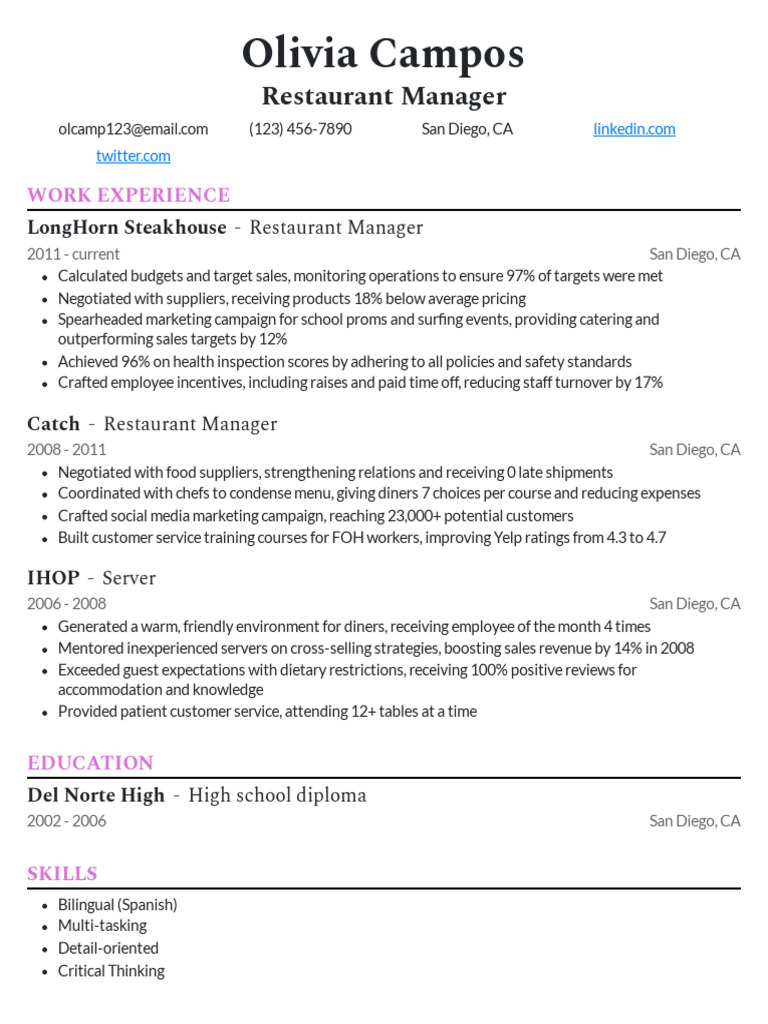 Olivia Campos
Restaurant Manager

olcamp123@email.com (123) 456-7890 San Diego, CA linkedin.com
twitter.com

WORK EXPERIENCE

LongHorn Steakhouse - Restaurant Manager
2011 - current San Diego, CA
- Calculated budgets and target sales, monitoring operations to ensure 97% of targets were met
- Negotiated with suppliers, receiving products 18% below average pricing
- Spearheaded marketing campaign for school proms and surfing events, providing catering and outperforming sales targets by 12%
- Achieved 96% on health inspection scores by adhering to all policies and safety standards
- Crafted employee incentives, including raises and paid time off, reducing staff turnover by 17%

Catch - Restaurant Manager
2008 - 2011 San Diego, CA
- Negotiated with food suppliers, strengthening relations and receiving 0 late shipments
- Coordinated with chefs to condense menu, giving diners 7 choices per course and reducing expenses
- Crafted social media marketing campaign, reaching 23,000+ potential customers
- Built customer service training courses for FOH workers, improving Yelp ratings from 4.3 to 4.7

IHOP - Server
2006 - 2008 San Diego, CA
- Generated a warm, friendly environment for diners, receiving employee of the month 4 times
- Mentored inexperienced servers on cross-selling strategies, boosting sales revenue by 14% in 2008
- Exceeded guest expectations with dietary restrictions, receiving 100% positive reviews for accommodation and knowledge
- Provided patient customer service, attending 12+ tables at a time

EDUCATION

Del Norte High - High school diploma
2002 - 2006 San Diego, CA

SKILLS

- Bilingual (Spanish)
- Multi-tasking
- Detail-oriented
- Critical Thinking